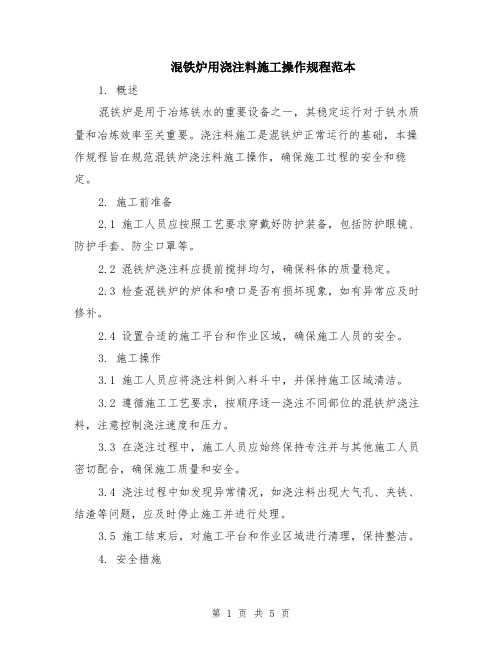 混铁炉用浇注料施工操作规程范本

1. 概述

混铁炉是用于冶炼铁水的重要设备之一，其稳定运行对于铁水质量和冶炼效率至关重要。浇注料施工是混铁炉正常运行的基础，本操作规程旨在规范混铁炉浇注料施工操作，确保施工过程的安全和稳定。

2. 施工前准备

2.1 施工人员应按照工艺要求穿戴好防护装备，包括防护眼镜、防护手套、防尘口罩等。

2.2 混铁炉浇注料应提前搅拌均匀，确保料体的质量稳定。

2.3 检查混铁炉的炉体和喷口是否有损坏现象，如有异常应及时修补。

2.4 设置合适的施工平台和作业区域，确保施工人员的安全。

3. 施工操作

3.1 施工人员应将浇注料倒入料斗中，并保持施工区域清洁。

3.2 遵循施工工艺要求，按顺序逐一浇注不同部位的混铁炉浇注料，注意控制浇注速度和压力。

3.3 在浇注过程中，施工人员应始终保持专注并与其他施工人员密切配合，确保施工质量和安全。

3.4 浇注过程中如发现异常情况，如浇注料出现大气孔、夹铁、结渣等问题，应及时停止施工并进行处理。

3.5 施工结束后，对施工平台和作业区域进行清理，保持整洁。

4. 安全措施

第 1 页 共 5 页